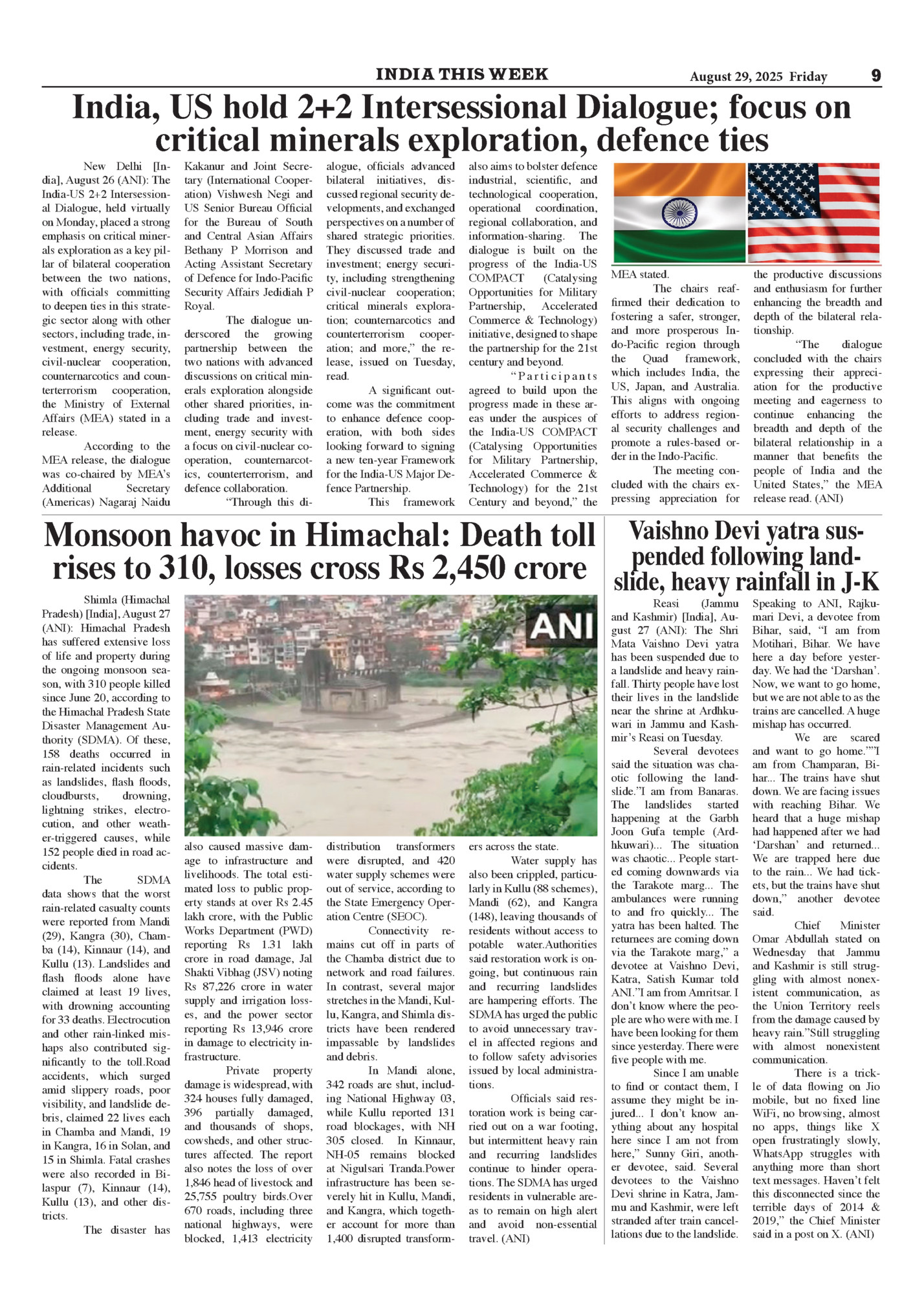 INDIA THIS WEEK August 29, 2025 Friday 9

India, US hold 2+2 Intersessional Dialogue; focus on critical minerals exploration, defence ties

New Delhi [India], August 26 (ANI): The India-US 2+2 Intersessional Dialogue, held virtually on Monday, placed a strong emphasis on critical minerals exploration as a key pillar of bilateral cooperation between the two nations, with officials committing to deepen ties in this strategic sector along with other sectors, including trade, investment, energy security, civil-nuclear cooperation, counternarcotics and counterterrorism cooperation, the Ministry of External Affairs (MEA) stated in a release.

According to the MEA release, the dialogue was co-chaired by MEA's Additional Secretary (Americas) Nagaraj Naidu Kakanur and Joint Secretary (International Cooperation) Vishwesh Negi and US Senior Bureau Official for the Bureau of South and Central Asian Affairs Bethany P Morrison and Acting Assistant Secretary of Defence for Indo-Pacific Security Affairs Jedidiah P Royal.

The dialogue underscored the growing partnership between the two nations with advanced discussions on critical minerals exploration alongside other shared priorities, including trade and investment, energy security with a focus on civil-nuclear cooperation, counternarcotics, counterterrorism, and defence collaboration.

"Through this dialogue, officials advanced bilateral initiatives, discussed regional security developments, and exchanged perspectives on a number of shared strategic priorities. They discussed trade and investment; energy security, including strengthening civil-nuclear cooperation; critical minerals exploration; counternarcotics and counterterrorism cooperation; and more," the release, issued on Tuesday, read.

A significant outcome was the commitment to enhance defence cooperation, with both sides looking forward to signing a new ten-year Framework for the India-US Major Defence Partnership.

This framework also aims to bolster defence industrial, scientific, and technological cooperation, operational coordination, regional collaboration, and information-sharing. The dialogue is built on the progress of the India-US COMPACT (Catalysing Opportunities for Military Partnership, Accelerated Commerce & Technology) initiative, designed to shape the partnership for the 21st century and beyond.

"Participants agreed to build upon the progress made in these areas under the auspices of the India-US COMPACT (Catalysing Opportunities for Military Partnership, Accelerated Commerce & Technology) for the 21st Century and beyond," the MEA stated.

The chairs reaffirmed their dedication to fostering a safer, stronger, and more prosperous Indo-Pacific region through the Quad framework, which includes India, the US, Japan, and Australia. This aligns with ongoing efforts to address regional security challenges and promote a rules-based order in the Indo-Pacific.

The meeting concluded with the chairs expressing appreciation for the productive discussions and enthusiasm for further enhancing the breadth and depth of the bilateral relationship.

"The dialogue concluded with the chairs expressing their appreciation for the productive meeting and eagerness to continue enhancing the breadth and depth of the bilateral relationship in a manner that benefits the people of India and the United States," the MEA release read. (ANI)

Monsoon havoc in Himachal: Death toll rises to 310, losses cross Rs 2,450 crore

ANI

Shimla (Himachal Pradesh) [India], August 27 (ANI): Himachal Pradesh has suffered extensive loss of life and property during the ongoing monsoon season, with 310 people killed since June 20, according to the Himachal Pradesh State Disaster Management Authority (SDMA). Of these, 158 deaths occurred in rain-related incidents such as landslides, flash floods, cloudbursts, drowning, lightning strikes, electrocution, and other weather-triggered causes, while 152 people died in road accidents.

The SDMA data shows that the worst rain-related casualty counts were reported from Mandi (29), Kangra (30), Chamba (14), Kinnaur (14), and Kullu (13). Landslides and flash floods alone have claimed at least 19 lives, with drowning accounting for 33 deaths. Electrocution and other rain-linked mishaps also contributed significantly to the toll.Road accidents, which surged amid slippery roads, poor visibility, and landslide debris, claimed 22 lives each in Chamba and Mandi, 19 in Kangra, 16 in Solan, and 15 in Shimla. Fatal crashes were also recorded in Bilaspur (7), Kinnaur (14), Kullu (13), and other districts.

The disaster has also caused massive damage to infrastructure and livelihoods. The total estimated loss to public property stands at over Rs 2.45 lakh crore, with the Public Works Department (PWD) reporting Rs 1.31 lakh crore in road damage, Jal Shakti Vibhag (JSV) noting Rs 87,226 crore in water supply and irrigation losses, and the power sector reporting Rs 13,946 crore in damage to electricity infrastructure.

Private property damage is widespread, with 324 houses fully damaged, 396 partially damaged, and thousands of shops, cowsheds, and other structures affected. The report also notes the loss of over 1,846 head of livestock and 25,755 poultry birds.Over 670 roads, including three national highways, were blocked, 1,413 electricity distribution transformers were disrupted, and 420 water supply schemes were out of service, according to the State Emergency Operation Centre (SEOC).

Connectivity remains cut off in parts of the Chamba district due to network and road failures. In contrast, several major stretches in the Mandi, Kullu, Kangra, and Shimla districts have been rendered impassable by landslides and debris.

In Mandi alone, 342 roads are shut, including National Highway 03, while Kullu reported 131 road blockages, with NH 305 closed. In Kinnaur, NH-05 remains blocked at Nigulsari Tranda.Power infrastructure has been severely hit in Kullu, Mandi, and Kangra, which together account for more than 1,400 disrupted transformers across the state.

Water supply has also been crippled, particularly in Kullu (88 schemes), Mandi (62), and Kangra (148), leaving thousands of residents without access to potable water.Authorities said restoration work is ongoing, but continuous rain and recurring landslides are hampering efforts. The SDMA has urged the public to avoid unnecessary travel in affected regions and to follow safety advisories issued by local administrations.

Officials said restoration work is being carried out on a war footing, but intermittent heavy rain and recurring landslides continue to hinder operations. The SDMA has urged residents in vulnerable areas to remain on high alert and avoid non-essential travel. (ANI)

Vaishno Devi yatra suspended following landslide, heavy rainfall in J-K

Reasi (Jammu and Kashmir) [India], August 27 (ANI): The Shri Mata Vaishno Devi yatra has been suspended due to a landslide and heavy rainfall. Thirty people have lost their lives in the landslide near the shrine at Ardhkuwari in Jammu and Kashmir's Reasi on Tuesday.

Several devotees said the situation was chaotic following the landslide."I am from Banaras. The landslides started happening at the Garbh Joon Gufa temple (Ardhkuwari)... The situation was chaotic... People started coming downwards via the Tarakote marg... The ambulances were running to and fro quickly... The yatra has been halted. The returnees are coming down via the Tarakote marg," a devotee at Vaishno Devi, Katra, Satish Kumar told ANI."I am from Amritsar. I don't know where the people are who were with me. I have been looking for them since yesterday. There were five people with me.

Since I am unable to find or contact them, I assume they might be injured... I don't know anything about any hospital here since I am not from here," Sunny Giri, another devotee, said. Several devotees to the Vaishno Devi shrine in Katra, Jammu and Kashmir, were left stranded after train cancellations due to the landslide.

Speaking to ANI, Rajkumari Devi, a devotee from Bihar, said, "I am from Motihari, Bihar. We have here a day before yesterday. We had the 'Darshan'. Now, we want to go home, but we are not able to as the trains are cancelled. A huge mishap has occurred.

We are scared and want to go home.""I am from Champaran, Bihar... The trains have shut down. We are facing issues with reaching Bihar. We heard that a huge mishap had happened after we had 'Darshan' and returned... We are trapped here due to the rain... We had tickets, but the trains have shut down," another devotee said.

Chief Minister Omar Abdullah stated on Wednesday that Jammu and Kashmir is still struggling with almost nonexistent communication, as the Union Territory reels from the damage caused by heavy rain."Still struggling with almost nonexistent communication.

There is a trickle of data flowing on Jio mobile, but no fixed line WiFi, no browsing, almost no apps, things like X open frustratingly slowly, WhatsApp struggles with anything more than short text messages. Haven't felt this disconnected since the terrible days of 2014 & 2019," the Chief Minister said in a post on X. (ANI)